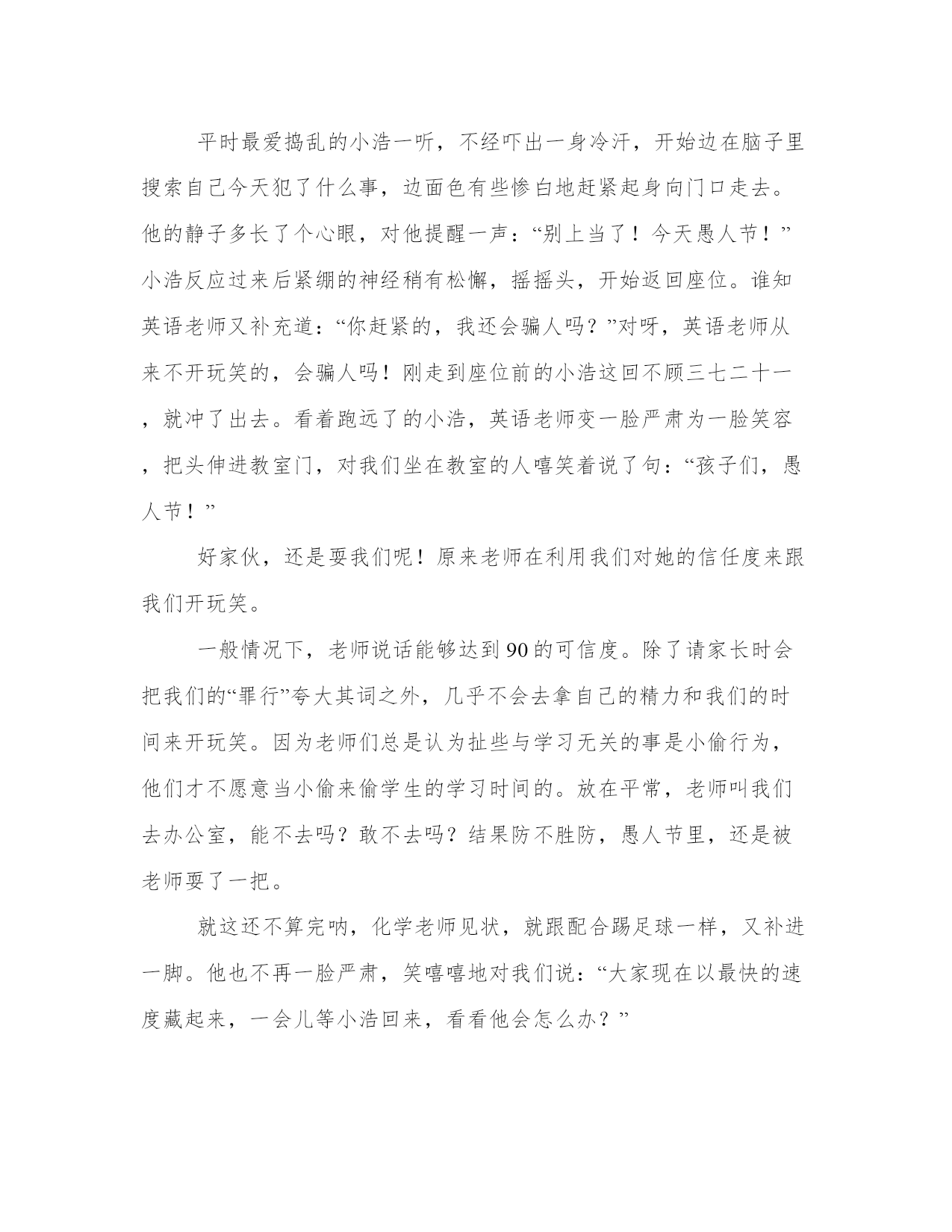 平时最爱捣乱的小浩一听，不经吓出一身冷汗，开始边在脑子里搜索自己今天犯了什么事，边面色有些惨白地赶紧起身向门口走去。他的静子多长了个心眼，对他提醒一声：“别上当了！今天愚人节！”小浩反应过来后紧绷的神经稍有松懈，摇摇头，开始返回座位。谁知英语老师又补充道：“你赶紧的，我还会骗人吗？”对呀，英语老师从来不开玩笑的，会骗人吗！刚走到座位前的小浩这回不顾三七二十一，就冲了出去。看着跑远了的小浩，英语老师变一脸严肃为一脸笑容，把头伸进教室门，对我们坐在教室的人嘻笑着说了句：“孩子们，愚人节！”

好家伙，还是耍我们呢！原来老师在利用我们对她的信任度来跟我们开玩笑。

一般情况下，老师说话能够达到90的可信度。除了请家长时会把我们的“罪行”夸大其词之外，几乎不会去拿自己的精力和我们的时间来开玩笑。因为老师们总是认为扯些与学习无关的事是小偷行为，他们才不愿意当小偷来偷学生的学习时间的。放在平常，老师叫我们去办公室，能不去吗？敢不去吗？结果防不胜防，愚人节里，还是被老师耍了一把。

就这还不算完呐，化学老师见状，就跟配合踢足球一样，又补进一脚。他也不再一脸严肃，笑嘻嘻地对我们说：“大家现在以最快的速度藏起来，一会儿等小浩回来，看看他会怎么办？”